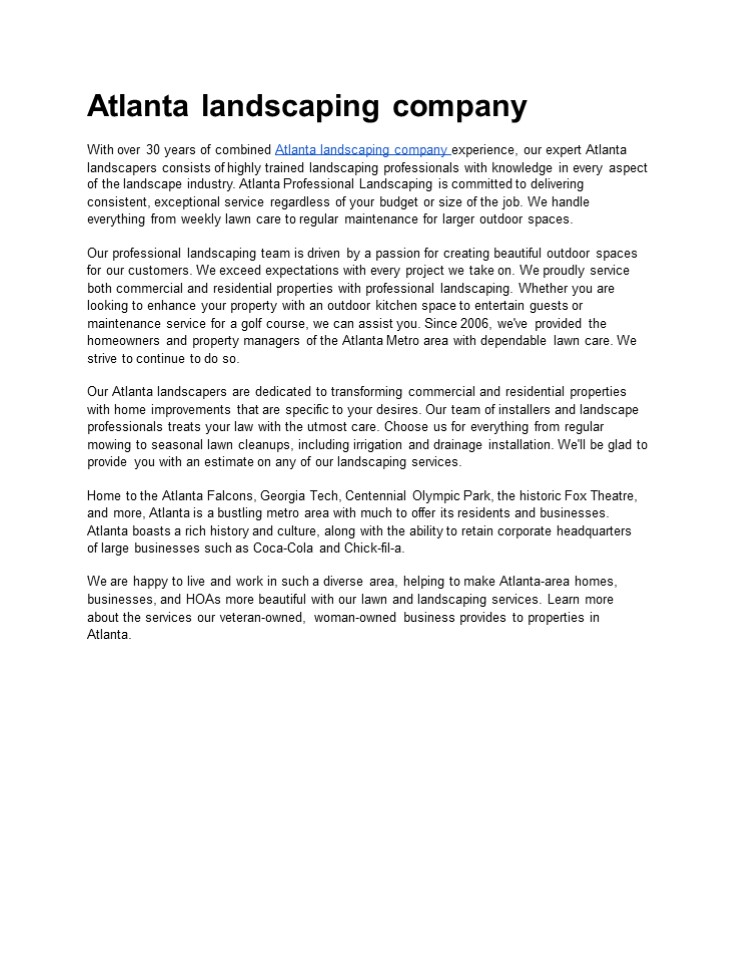 Atlanta landscaping company

With over 30 years of combined Atlanta landscaping company experience, our expert Atlanta landscapers consists of highly trained landscaping professionals with knowledge in every aspect of the landscape industry. Atlanta Professional Landscaping is committed to delivering consistent, exceptional service regardless of your budget or size of the job. We handle everything from weekly lawn care to regular maintenance for larger outdoor spaces.

Our professional landscaping team is driven by a passion for creating beautiful outdoor spaces for our customers. We exceed expectations with every project we take on. We proudly service both commercial and residential properties with professional landscaping. Whether you are looking to enhance your property with an outdoor kitchen space to entertain guests or maintenance service for a golf course, we can assist you. Since 2006, we've provided the homeowners and property managers of the Atlanta Metro area with dependable lawn care. We strive to continue to do so.

Our Atlanta landscapers are dedicated to transforming commercial and residential properties with home improvements that are specific to your desires. Our team of installers and landscape professionals treats your law with the utmost care. Choose us for everything from regular mowing to seasonal lawn cleanups, including irrigation and drainage installation. We'll be glad to provide you with an estimate on any of our landscaping services.

Home to the Atlanta Falcons, Georgia Tech, Centennial Olympic Park, the historic Fox Theatre, and more, Atlanta is a bustling metro area with much to offer its residents and businesses. Atlanta boasts a rich history and culture, along with the ability to retain corporate headquarters of large businesses such as Coca-Cola and Chick-fil-a.

We are happy to live and work in such a diverse area, helping to make Atlanta-area homes, businesses, and HOAs more beautiful with our lawn and landscaping services. Learn more about the services our veteran-owned, woman-owned business provides to properties in Atlanta.